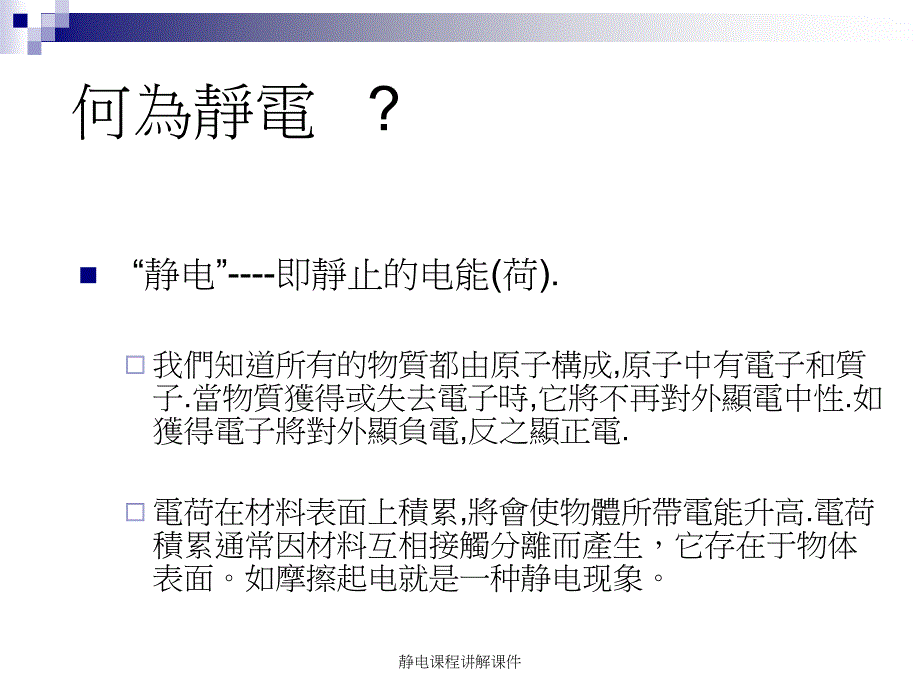 何為靜電 ？

“静电”----即靜止的电能(荷).

我們知道所有的物質都由原子構成,原子中有電子和質子.當物質獲得或失去電子時,它將不再對外顯電中性.如獲得電子將對外顯負電,反之顯正電.

電荷在材料表面上積累,將會使物體所帶電能升高.電荷積累通常因材料互相接觸分離而產生，它存在于物体表面。如摩擦起电就是一种静电现象。

静电课程讲解课件